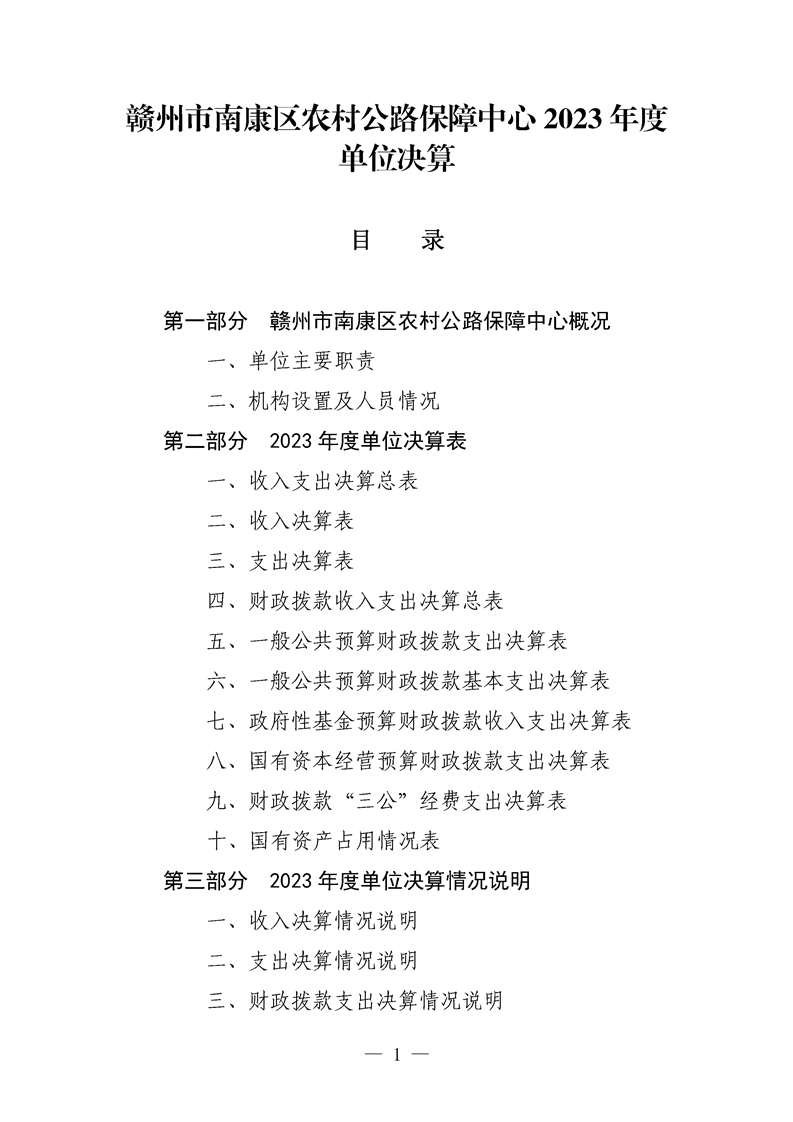 赣州市南康区农村公路保障中心 2023 年度单位决算

目　录

第一部分　赣州市南康区农村公路保障中心概况

一、单位主要职责

二、机构设置及人员情况

第二部分　2023 年度单位决算表

一、收入支出决算总表

二、收入决算表

三、支出决算表

四、财政拨款收入支出决算总表

五、一般公共预算财政拨款支出决算表

六、一般公共预算财政拨款基本支出决算表

七、政府性基金预算财政拨款收入支出决算表

八、国有资本经营预算财政拨款支出决算表

九、财政拨款“三公”经费支出决算表

十、国有资产占用情况表

第三部分　2023 年度单位决算情况说明

一、收入决算情况说明

二、支出决算情况说明

三、财政拨款支出决算情况说明

— 1 —